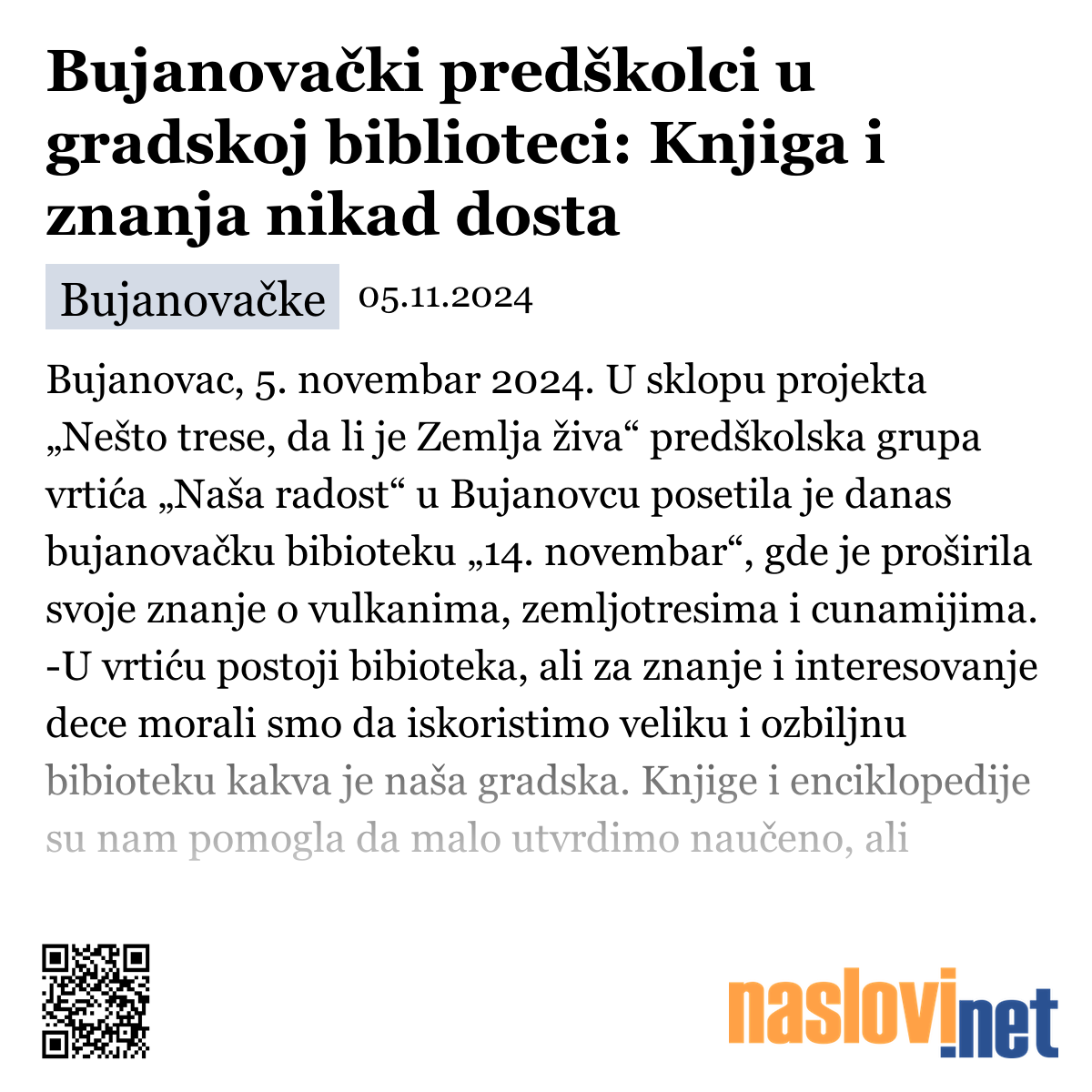 Bujanovački predškolci u gradskoj biblioteci: Knjiga i znanja nikad dosta

Bujanovačke 05.11.2024

Bujanovac, 5. novembar 2024. U sklopu projekta „Nešto trese, da li je Zemlja živa“ predškolska grupa vrtića „Naša radost“ u Bujanovcu posetila je danas bujanovačku bibioteku „14. novembar“, gde je proširila svoje znanje o vulkanima, zemljotresima i cunamijima. -U vrtiću postoji bibioteka, ali za znanje i interesovanje dece morali smo da iskoristimo veliku i ozbiljnu bibioteku kakva je naša gradska. Knjige i enciklopedije su nam pomogla da malo utvrdimo naučeno, ali

naslovi.net